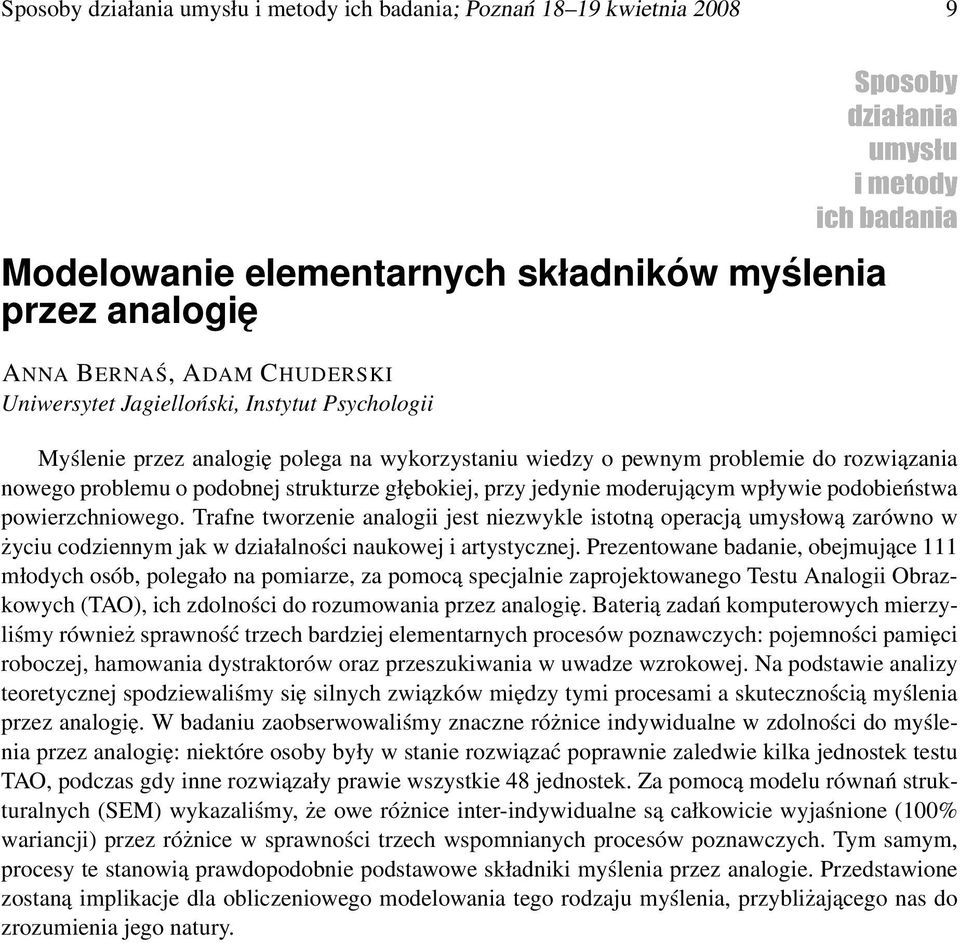 Sposoby działania umysłu i metody ich badania; Poznań 18–19 kwietnia 2008

9

Sposoby działania umysłu i metody ich badania

Modelowanie elementarnych składników myślenia przez analogię

ANNA BERNAŚ, ADAM CHUDERSKI
Uniwersytet Jagielloński, Instytut Psychologii

Myślenie przez analogię polega na wykorzystaniu wiedzy o pewnym problemie do rozwiązania nowego problemu o podobnej strukturze głębokiej, przy jedynie moderującym wpływie podobieństwa powierzchniowego. Trafne tworzenie analogii jest niezwykle istotną operacją umysłową zarówno w życiu codziennym jak w działalności naukowej i artystycznej. Prezentowane badanie, obejmujące 111 młodych osób, polegało na pomiarze, za pomocą specjalnie zaprojektowanego Testu Analogii Obrazkowych (TAO), ich zdolności do rozumowania przez analogię. Baterią zadań komputerowych mierzyliśmy również sprawność trzech bardziej elementarnych procesów poznawczych: pojemności pamięci roboczej, hamowania dystraktorów oraz przeszukiwania w uwadze wzrokowej. Na podstawie analizy teoretycznej spodziewaliśmy się silnych związków między tymi procesami a skutecznością myślenia przez analogię. W badaniu zaobserwowaliśmy znaczne różnice indywidualne w zdolności do myślenia przez analogię: niektóre osoby były w stanie rozwiązać poprawnie zaledwie kilka jednostek testu TAO, podczas gdy inne rozwiązały prawie wszystkie 48 jednostek. Za pomocą modelu równań strukturalnych (SEM) wykazaliśmy, że owe różnice inter-indywidualne są całkowicie wyjaśnione (100% wariancji) przez różnice w sprawności trzech wspomnianych procesów poznawczych. Tym samym, procesy te stanowią prawdopodobnie podstawowe składniki myślenia przez analogie. Przedstawione zostaną implikacje dla obliczeniowego modelowania tego rodzaju myślenia, przybliżającego nas do zrozumienia jego natury.